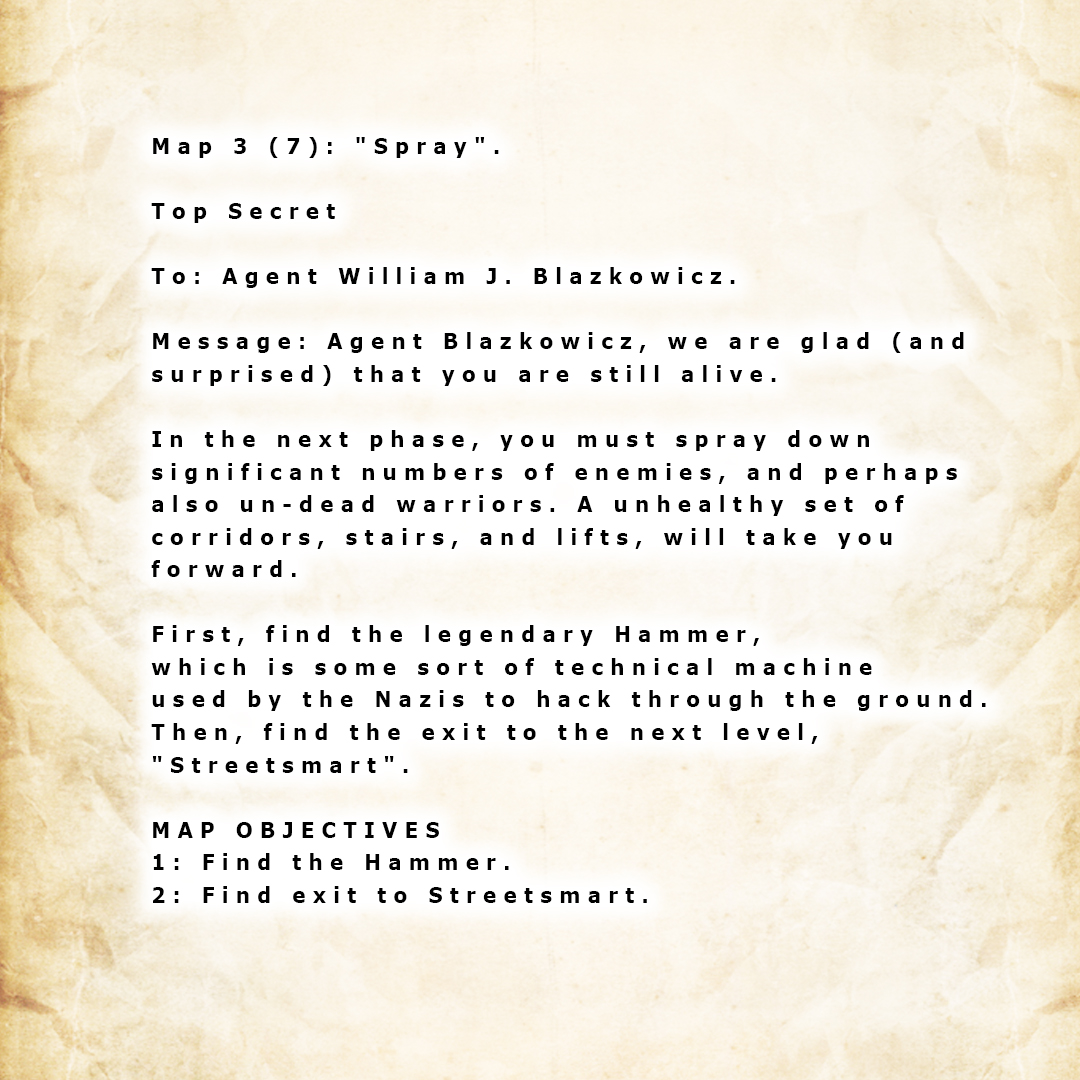 Map 3 (7): "Spray".

Top Secret

To: Agent William J. Blazkowicz.

Message: Agent Blazkowicz, we are glad (and surprised) that you are still alive.

In the next phase, you must spray down significant numbers of enemies, and perhaps also un-dead warriors. A unhealthy set of corridors, stairs, and lifts, will take you forward.

First, find the legendary Hammer, which is some sort of technical machine used by the Nazis to hack through the ground. Then, find the exit to the next level, "Streetsmart".

MAP OBJECTIVES
1: Find the Hammer.
2: Find exit to Streetsmart.